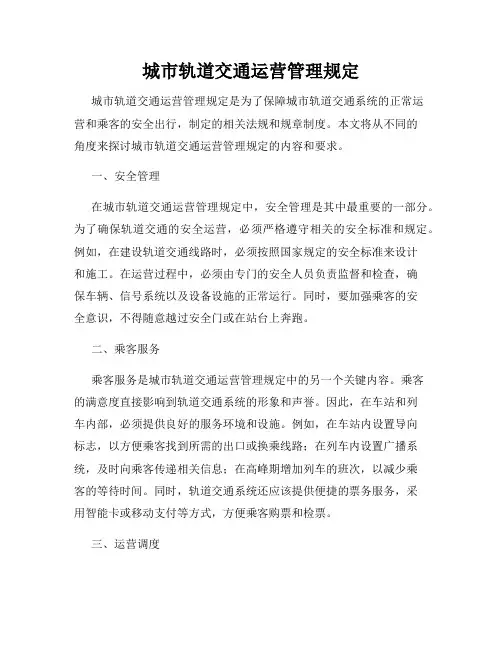 城市轨道交通运营管理规定

城市轨道交通运营管理规定是为了保障城市轨道交通系统的正常运营和乘客的安全出行，制定的相关法规和规章制度。本文将从不同的角度来探讨城市轨道交通运营管理规定的内容和要求。

一、安全管理

在城市轨道交通运营管理规定中，安全管理是其中最重要的一部分。为了确保轨道交通的安全运营，必须严格遵守相关的安全标准和规定。例如，在建设轨道交通线路时，必须按照国家规定的安全标准来设计和施工。在运营过程中，必须由专门的安全人员负责监督和检查，确保车辆、信号系统以及设备设施的正常运行。同时，要加强乘客的安全意识，不得随意越过安全门或在站台上奔跑。

二、乘客服务

乘客服务是城市轨道交通运营管理规定中的另一个关键内容。乘客的满意度直接影响到轨道交通系统的形象和声誉。因此，在车站和列车内部，必须提供良好的服务环境和设施。例如，在车站内设置导向标志，以方便乘客找到所需的出口或换乘线路；在列车内设置广播系统，及时向乘客传递相关信息；在高峰期增加列车的班次，以减少乘客的等待时间。同时，轨道交通系统还应该提供便捷的票务服务，采用智能卡或移动支付等方式，方便乘客购票和检票。

三、运营调度